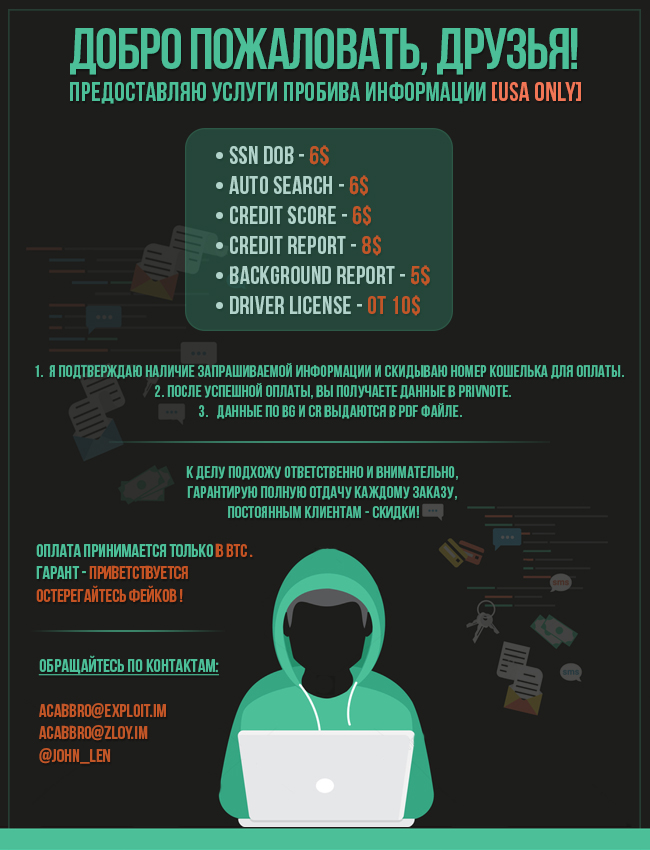 ДОБРО ПОЖАЛОВАТЬ, ДРУЗЬЯ!
ПРЕДОСТАВЛЯЮ УСЛУГИ ПРОБИВА ИНФОРМАЦИИ [USA ONLY]

• SSN DOB - 6$
• AUTO SEARCH - 6$
• CREDIT SCORE - 6$
• CREDIT REPORT - 8$
• BACKGROUND REPORT - 5$
• DRIVER LICENSE - ОТ 10$

1. Я ПОДТВЕРЖДАЮ НАЛИЧИЕ ЗАПРАШИВАЕМОЙ ИНФОРМАЦИИ И СКИДЫВАЮ НОМЕР КОШЕЛЬКА ДЛЯ ОПЛАТЫ.
2. ПОСЛЕ УСПЕШНОЙ ОПЛАТЫ, ВЫ ПОЛУЧАЕТЕ ДАННЫЕ В PRIVNOTE.
3. ДАННЫЕ ПО BG И CR ВЫДАЮТСЯ В PDF ФАЙЛЕ.

К ДЕЛУ ПОДХОЖУ ОТВЕТСТВЕННО И ВНИМАТЕЛЬНО,
ГАРАНТИРУЮ ПОЛНУЮ ОТДАЧУ КАЖДОМУ ЗАКАЗУ,
ПОСТОЯННЫМ КЛИЕНТАМ - СКИДКИ!

ОПЛАТА ПРИНИМАЕТСЯ ТОЛЬКО В BTC .
ГАРАНТ - ПРИВЕТСТВУЕТСЯ
ОСТЕРЕГАЙТЕСЬ ФЕЙКОВ !

ОБРАЩАЙТЕСЬ ПО КОНТАКТАМ:

ACABBRO@EXPLOIT.IM
ACABBRO@ZLOY.IM
@JOHN__LEN